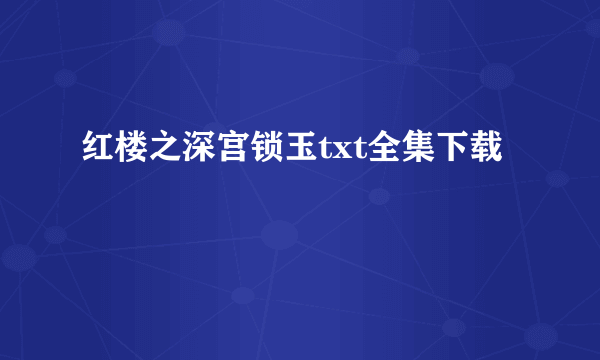 红楼之深宫锁玉txt全集下载